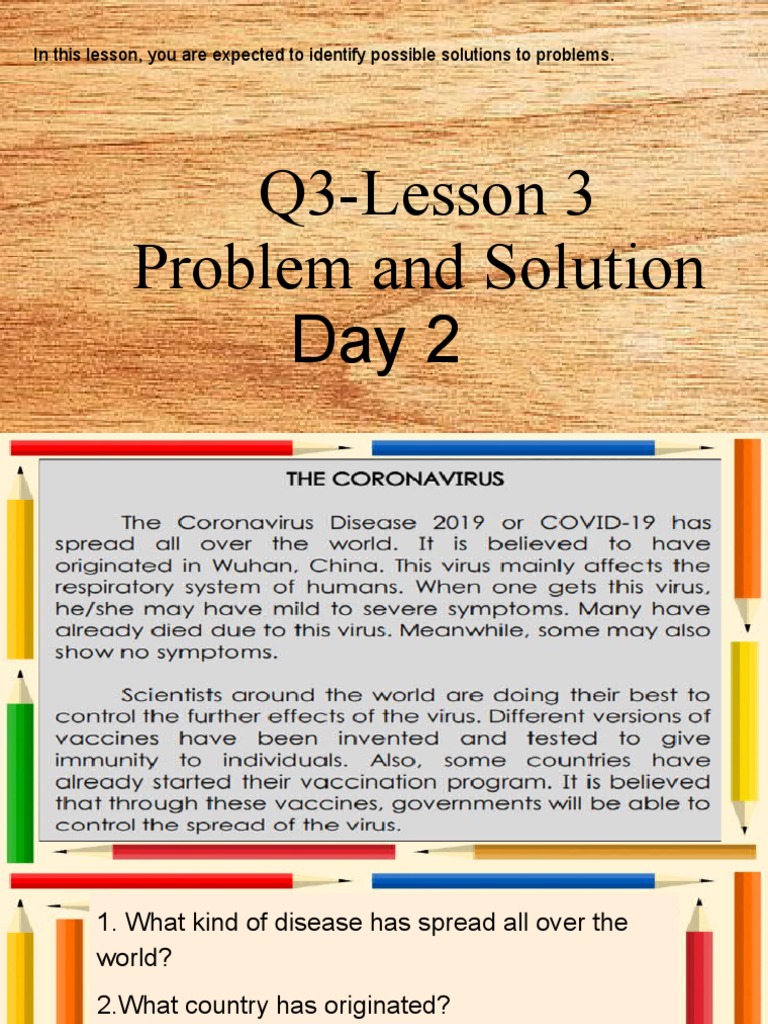 In this lesson, you are expected to identify possible solutions to problems.

Q3-Lesson 3
Problem and Solution
Day 2

THE CORONAVIRUS

The Coronavirus Disease 2019 or COVID-19 has spread all over the world. It is believed to have originated in Wuhan, China. This virus mainly affects the respiratory system of humans. When one gets this virus, he/she may have mild to severe symptoms. Many have already died due to this virus. Meanwhile, some may also show no symptoms.

Scientists around the world are doing their best to control the further effects of the virus. Different versions of vaccines have been invented and tested to give immunity to individuals. Also, some countries have already started their vaccination program. It is believed that through these vaccines, governments will be able to control the spread of the virus.

1. What kind of disease has spread all over the world?

2.What country has originated?